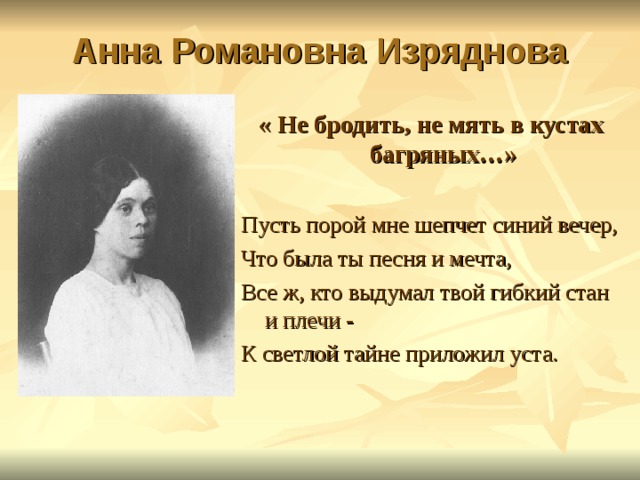 Анна Романовна Изряднова

« Не бродить, не мять в кустах багряных…»

Пусть порой мне шепчет синий вечер,

Что была ты песня и мечта,

Все ж, кто выдумал твой гибкий стан и плечи -

К светлой тайне приложил уста.